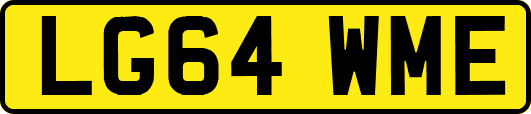 LG64 WME